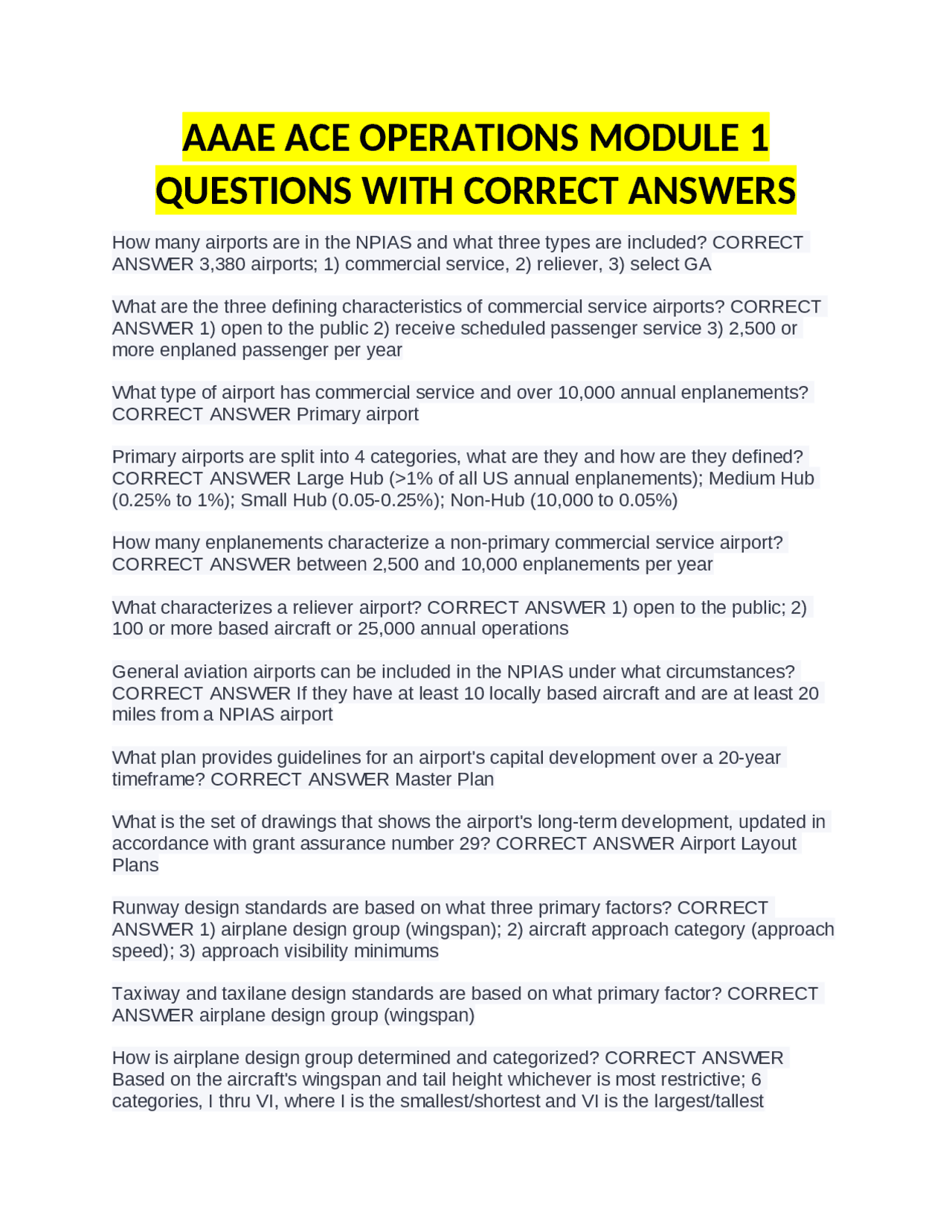 AAAE ACE OPERATIONS MODULE 1 QUESTIONS WITH CORRECT ANSWERS

How many airports are in the NPIAS and what three types are included? CORRECT ANSWER 3,380 airports; 1) commercial service, 2) reliever, 3) select GA

What are the three defining characteristics of commercial service airports? CORRECT ANSWER 1) open to the public 2) receive scheduled passenger service 3) 2,500 or more enplaned passenger per year

What type of airport has commercial service and over 10,000 annual enplanements? CORRECT ANSWER Primary airport

Primary airports are split into 4 categories, what are they and how are they defined? CORRECT ANSWER Large Hub (>1% of all US annual enplanements); Medium Hub (0.25% to 1%); Small Hub (0.05-0.25%); Non-Hub (10,000 to 0.05%)

How many enplanements characterize a non-primary commercial service airport? CORRECT ANSWER between 2,500 and 10,000 enplanements per year

What characterizes a reliever airport? CORRECT ANSWER 1) open to the public; 2) 100 or more based aircraft or 25,000 annual operations

General aviation airports can be included in the NPIAS under what circumstances? CORRECT ANSWER If they have at least 10 locally based aircraft and are at least 20 miles from a NPIAS airport

What plan provides guidelines for an airport's capital development over a 20-year timeframe? CORRECT ANSWER Master Plan

What is the set of drawings that shows the airport's long-term development, updated in accordance with grant assurance number 29? CORRECT ANSWER Airport Layout Plans

Runway design standards are based on what three primary factors? CORRECT ANSWER 1) airplane design group (wingspan); 2) aircraft approach category (approach speed); 3) approach visibility minimums

Taxiway and taxilane design standards are based on what primary factor? CORRECT ANSWER airplane design group (wingspan)

How is airplane design group determined and categorized? CORRECT ANSWER Based on the aircraft's wingspan and tail height whichever is most restrictive; 6 categories, I thru VI, where I is the smallest/shortest and VI is the largest/tallest